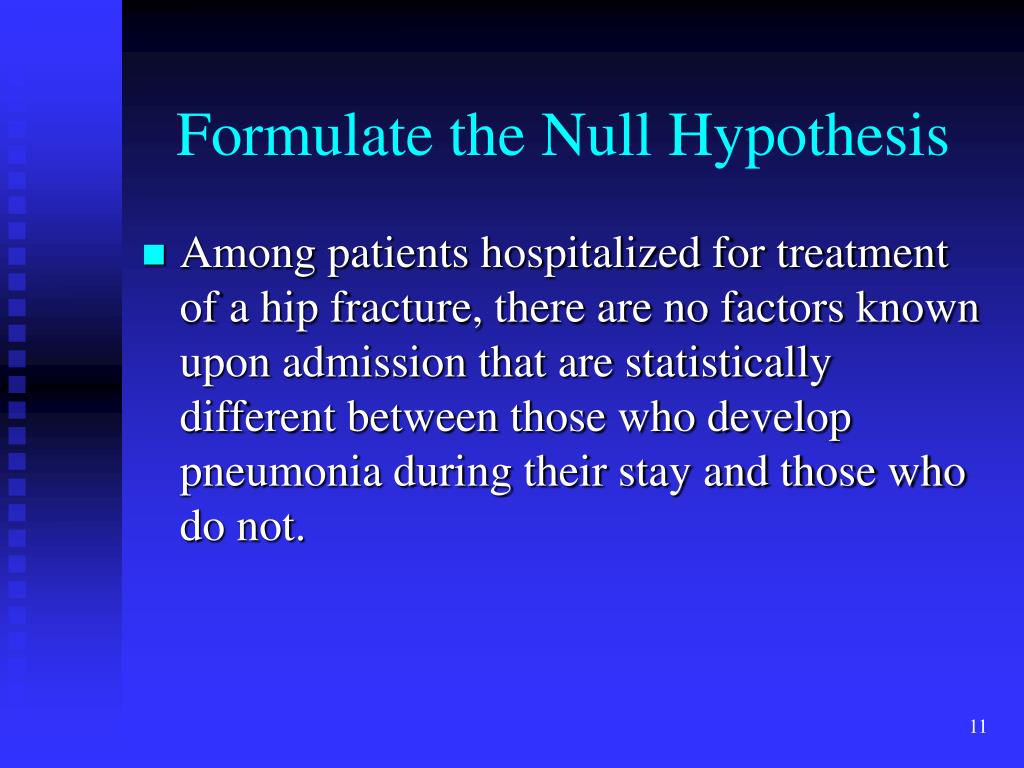 Formulate the Null Hypothesis

Among patients hospitalized for treatment of a hip fracture, there are no factors known upon admission that are statistically different between those who develop pneumonia during their stay and those who do not.

11